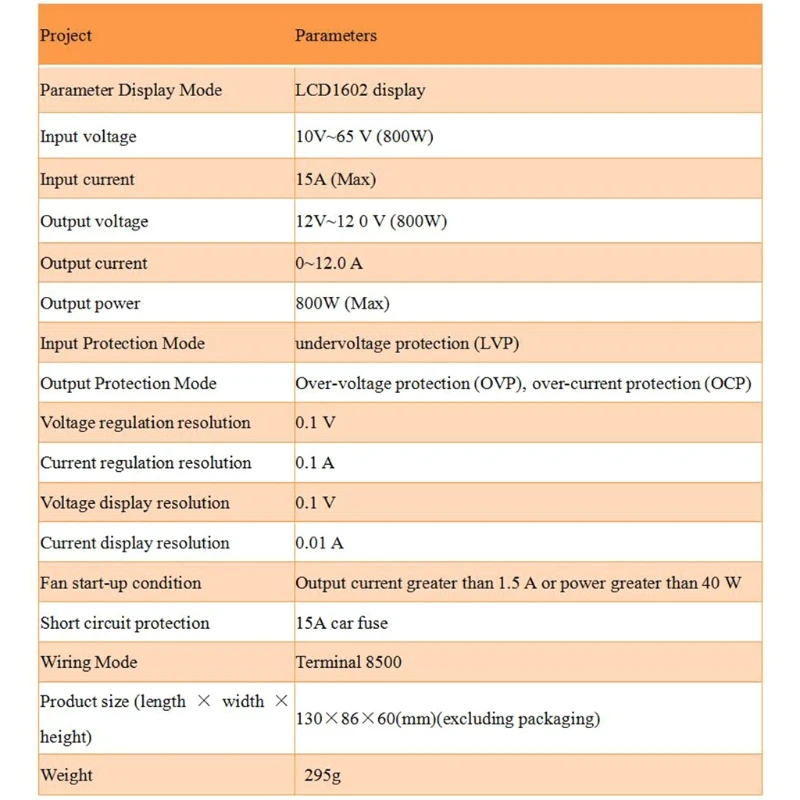 | Project | Parameters |
|---|---|
| Parameter Display Mode | LCD1602 display |
| Input voltage | 10V~65 V (800W) |
| Input current | 15A (Max) |
| Output voltage | 12V~12 0 V (800W) |
| Output current | 0~12.0 A |
| Output power | 800W (Max) |
| Input Protection Mode | undervoltage protection (LVP) |
| Output Protection Mode | Over-voltage protection (OVP), over-current protection (OCP) |
| Voltage regulation resolution | 0.1 V |
| Current regulation resolution | 0.1 A |
| Voltage display resolution | 0.1 V |
| Current display resolution | 0.01 A |
| Fan start-up condition | Output current greater than 1.5 A or power greater than 40 W |
| Short circuit protection | 15A car fuse |
| Wiring Mode | Terminal 8500 |
| Product size (length × width × height) | 130×86×60(mm)(excluding packaging) |
| Weight | 295g |